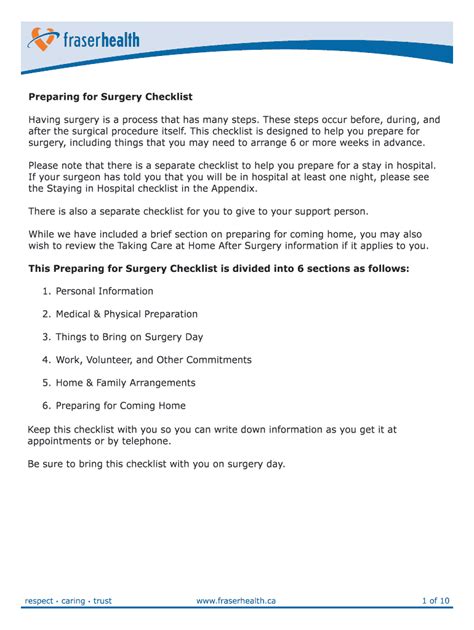 fraserhealth

Preparing for Surgery Checklist

Having surgery is a process that has many steps. These steps occur before, during, and after the surgical procedure itself. This checklist is designed to help you prepare for surgery, including things that you may need to arrange 6 or more weeks in advance.

Please note that there is a separate checklist to help you prepare for a stay in hospital. If your surgeon has told you that you will be in hospital at least one night, please see the Staying in Hospital checklist in the Appendix.

There is also a separate checklist for you to give to your support person.

While we have included a brief section on preparing for coming home, you may also wish to review the Taking Care at Home After Surgery information if it applies to you.

This Preparing for Surgery Checklist is divided into 6 sections as follows:

1. Personal Information
2. Medical & Physical Preparation
3. Things to Bring on Surgery Day
4. Work, Volunteer, and Other Commitments
5. Home & Family Arrangements
6. Preparing for Coming Home

Keep this checklist with you so you can write down information as you get it at appointments or by telephone.

Be sure to bring this checklist with you on surgery day.

respect · caring · trust www.fraserhealth.ca 1 of 10